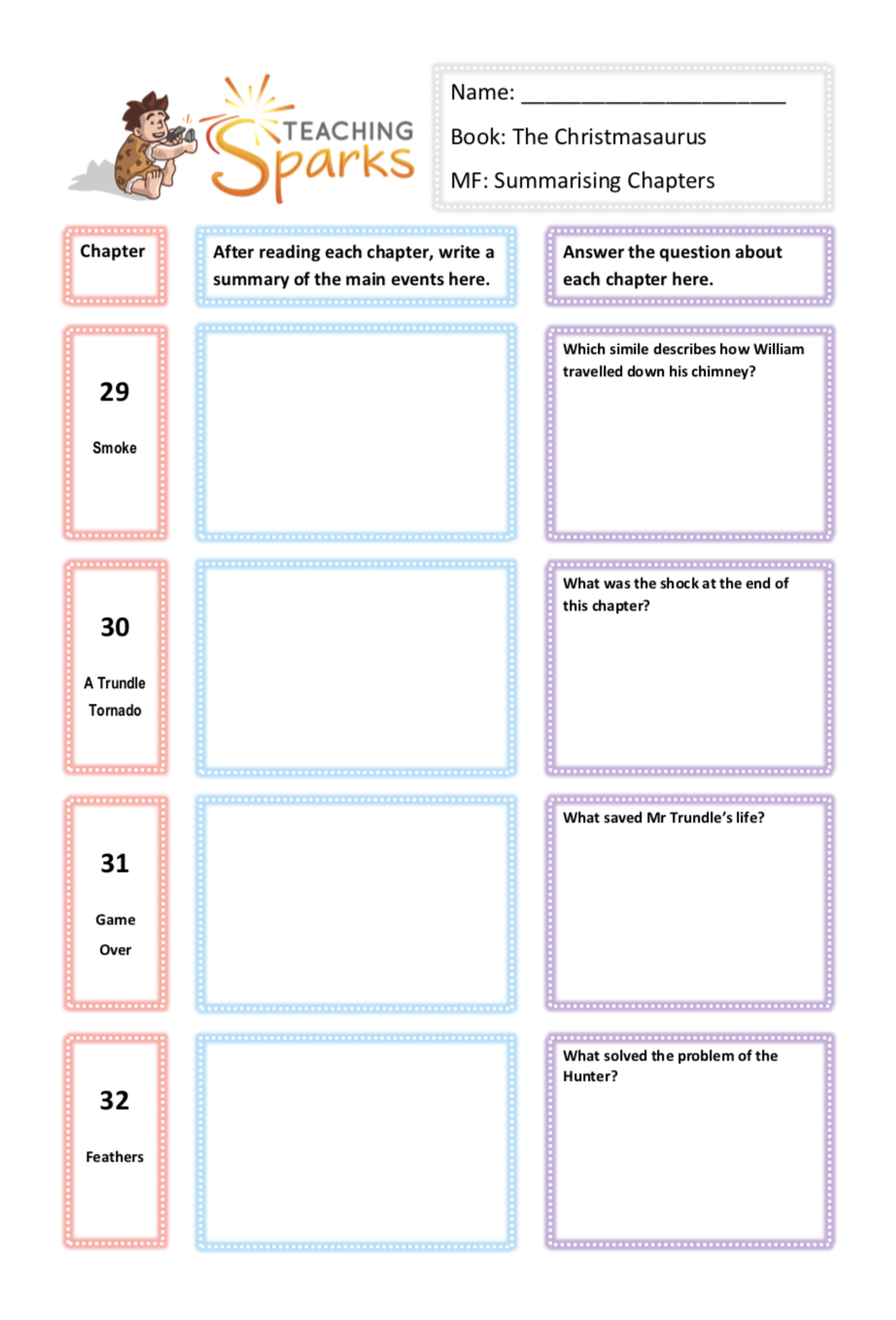 TEACHING Sparks

Name: ______________________

Book: The Christmasaurus

MF: Summarising Chapters

| Chapter | After reading each chapter, write a summary of the main events here. | Answer the question about each chapter here. |
|---|---|---|
| 29 Smoke | | Which simile describes how William travelled down his chimney? |
| 30 A Trundle Tornado | | What was the shock at the end of this chapter? |
| 31 Game Over | | What saved Mr Trundle's life? |
| 32 Feathers | | What solved the problem of the Hunter? |